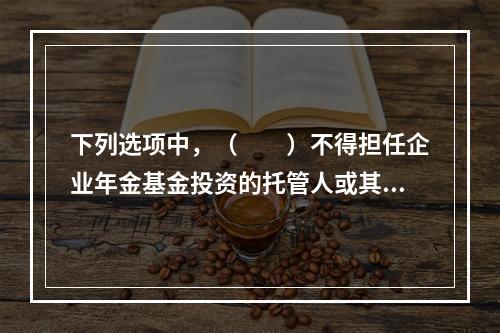 下列选项中，（　　）不得担任企业年金基金投资的托管人或其...